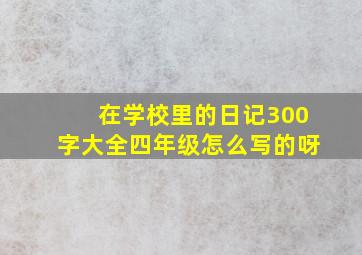 在学校里的日记300字大全四年级怎么写的呀